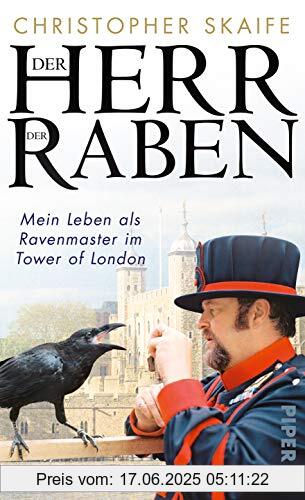 CHRISTOPHER SKAIFE

DER HERR DER RABEN

Mein Leben als Ravenmaster im Tower of London

PIPER

Preis vom: 17.06.2025 05:11:22